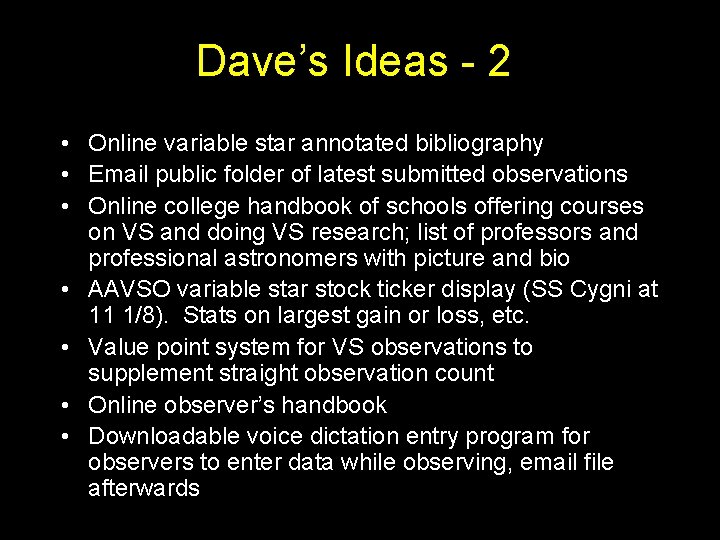 Dave's Ideas - 2

• Online variable star annotated bibliography
• Email public folder of latest submitted observations
• Online college handbook of schools offering courses on VS and doing VS research; list of professors and professional astronomers with picture and bio
• AAVSO variable star stock ticker display (SS Cygni at 11 1/8). Stats on largest gain or loss, etc.
• Value point system for VS observations to supplement straight observation count
• Online observer's handbook
• Downloadable voice dictation entry program for observers to enter data while observing, email file afterwards